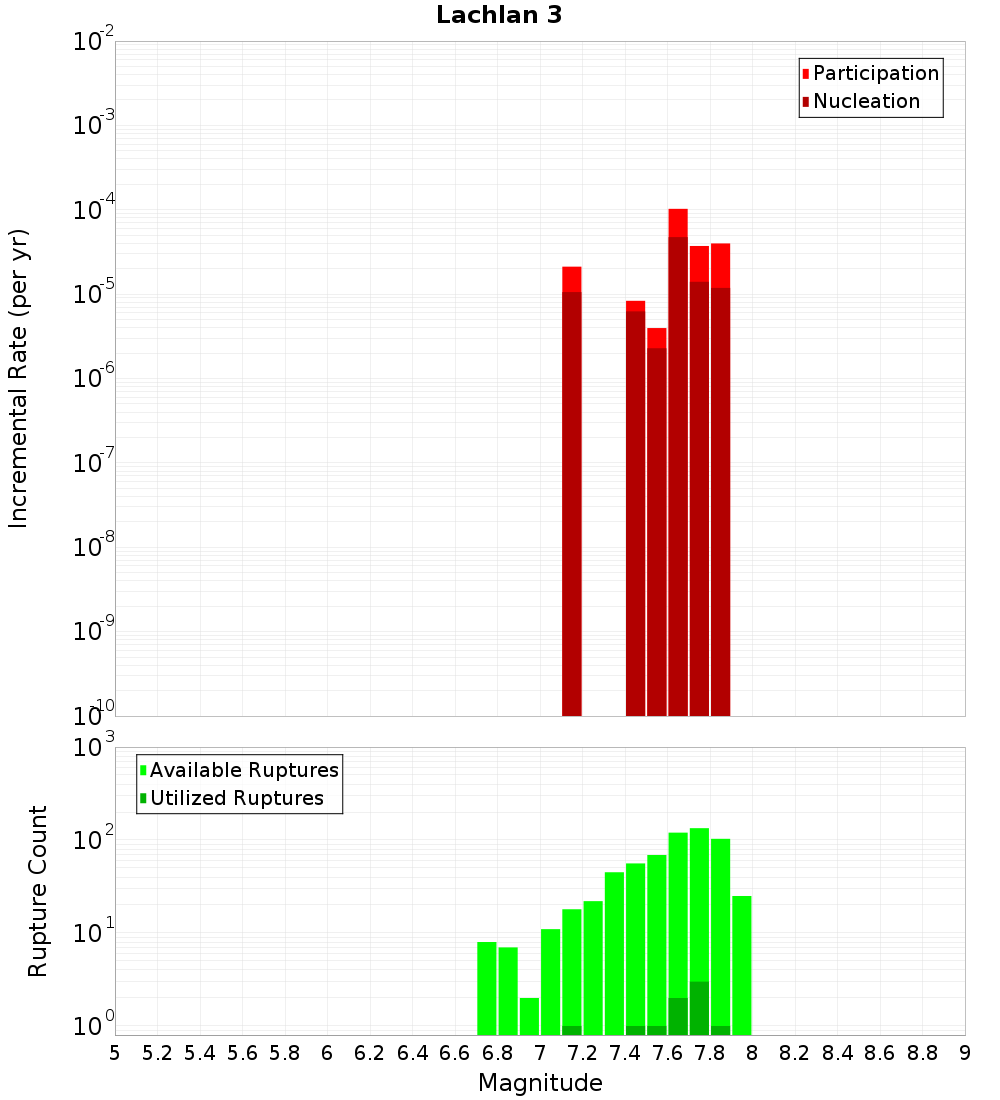 Lachlan 3

Participation
Nucleation

Incremental Rate (per yr)

$10^{-2}$
$10^{-3}$
$10^{-4}$
$10^{-5}$
$10^{-6}$
$10^{-7}$
$10^{-8}$
$10^{-9}$
$10^{-10}$

Available Ruptures
Utilized Ruptures

Rupture Count

$10^{3}$
$10^{2}$
$10^{1}$
$10^{0}$

5 5.2 5.4 5.6 5.8 6 6.2 6.4 6.6 6.8 7 7.2 7.4 7.6 7.8 8 8.2 8.4 8.6 8.8 9

Magnitude